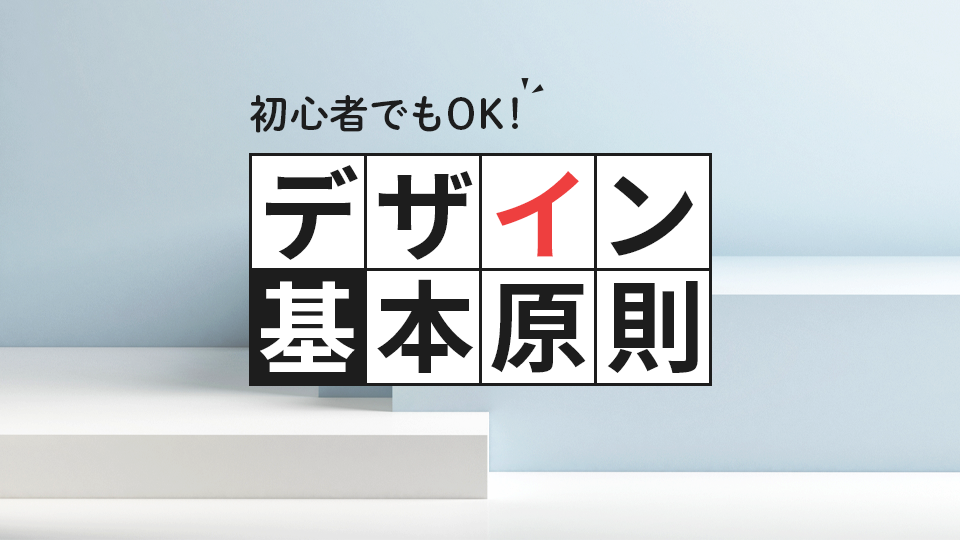 初心者でもOK!

デザイン
基本原則